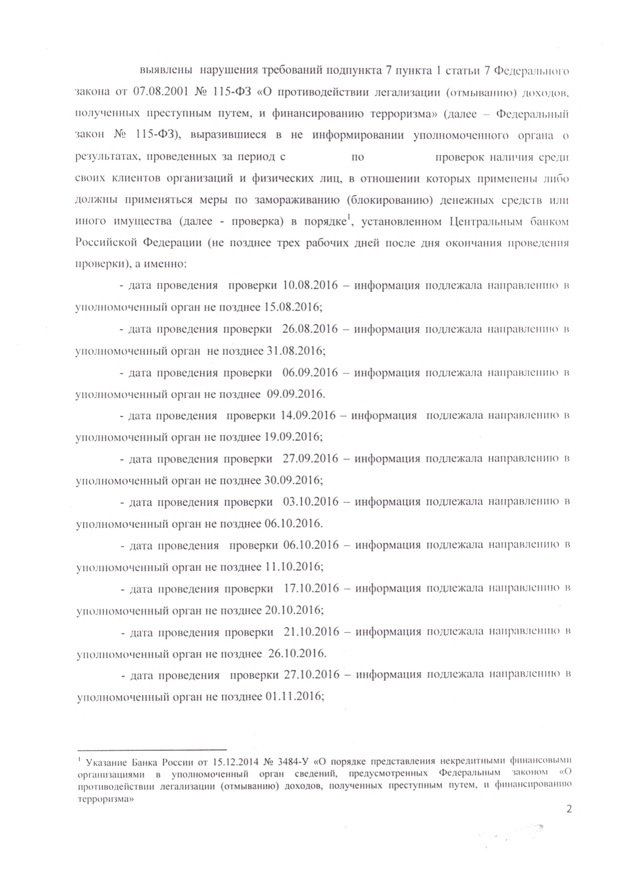 выявлены нарушения требований подпункта 7 пункта 1 статьи 7 Федерального закона от 07.08.2001 № 115-ФЗ «О противодействии легализации (отмыванию) доходов, полученных преступным путем, и финансированию терроризма» (далее – Федеральный закон № 115-ФЗ), выразившиеся в не информировании уполномоченного органа о результатах, проведенных за период с по проверок наличия среди своих клиентов организаций и физических лиц, в отношении которых применены либо должны применяться меры по замораживанию (блокированию) денежных средств или иного имущества (далее - проверка) в порядке$^1$, установленном Центральным банком Российской Федерации (не позднее трех рабочих дней после дня окончания проведения проверки), а именно:

- дата проведения проверки 10.08.2016 – информация подлежала направлению в уполномоченный орган не позднее 15.08.2016;

- дата проведения проверки 26.08.2016 – информация подлежала направлению в уполномоченный орган не позднее 31.08.2016;

- дата проведения проверки 06.09.2016 – информация подлежала направлению в уполномоченный орган не позднее 09.09.2016.

- дата проведения проверки 14.09.2016 – информация подлежала направлению в уполномоченный орган не позднее 19.09.2016;

- дата проведения проверки 27.09.2016 – информация подлежала направлению в уполномоченный орган не позднее 30.09.2016;

- дата проведения проверки 03.10.2016 – информация подлежала направлению в уполномоченный орган не позднее 06.10.2016.

- дата проведения проверки 06.10.2016 – информация подлежала направлению в уполномоченный орган не позднее 11.10.2016;

- дата проведения проверки 17.10.2016 – информация подлежала направлению в уполномоченный орган не позднее 20.10.2016;

- дата проведения проверки 21.10.2016 – информация подлежала направлению в уполномоченный орган не позднее 26.10.2016.

- дата проведения проверки 27.10.2016 – информация подлежала направлению в уполномоченный орган не позднее 01.11.2016;

$^1$ Указание Банка России от 15.12.2014 № 3484-У «О порядке представления некредитными финансовыми организациями в уполномоченный орган сведений, предусмотренных Федеральным законом «О противодействии легализации (отмыванию) доходов, полученных преступным путем, и финансированию терроризма»

2